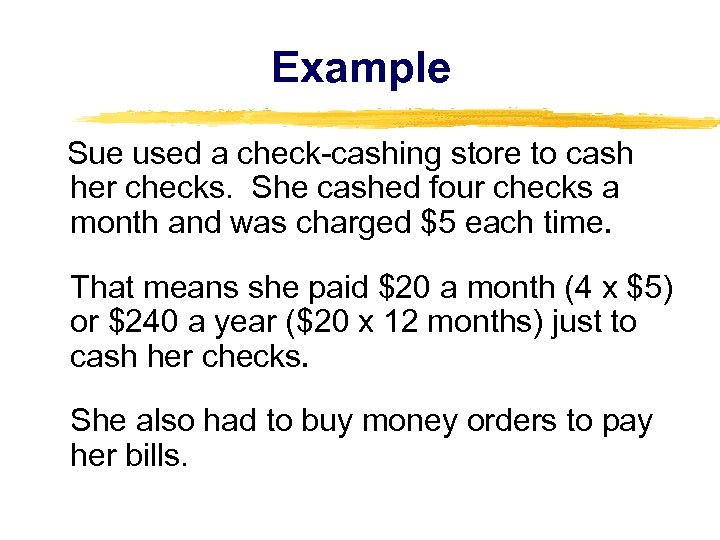 Example

Sue used a check-cashing store to cash her checks. She cashed four checks a month and was charged $5 each time.

That means she paid $20 a month (4 x $5) or $240 a year ($20 x 12 months) just to cash her checks.

She also had to buy money orders to pay her bills.